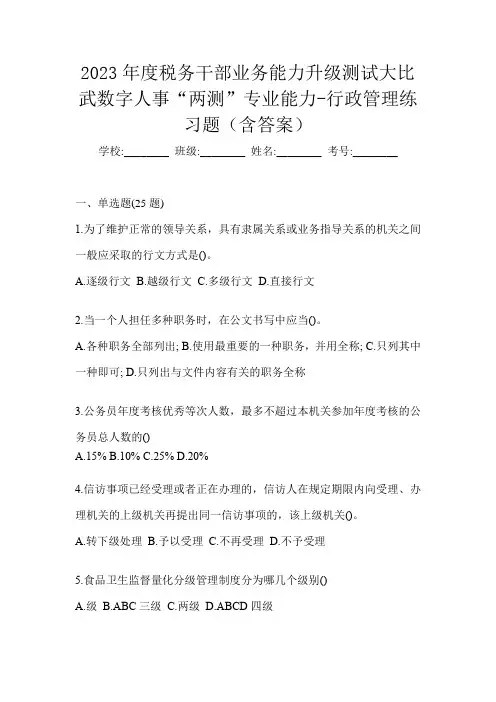 2023年度税务干部业务能力升级测试大比武数字人事“两测”专业能力-行政管理练习题（含答案）

学校:________ 班级:________ 姓名:________ 考号:________

一、单选题(25题)

1.为了维护正常的领导关系，具有隶属关系或业务指导关系的机关之间一般应采取的行文方式是()。

A.逐级行文 B.越级行文 C.多级行文 D.直接行文

2.当一个人担任多种职务时，在公文书写中应当()。

A.各种职务全部列出; B.使用最重要的一种职务，并用全称; C.只列其中一种即可; D.只列出与文件内容有关的职务全称

3.公务员年度考核优秀等次人数，最多不超过本机关参加年度考核的公务员总人数的()

A.15% B.10% C.25% D.20%

4.信访事项已经受理或者正在办理的，信访人在规定期限内向受理、办理机关的上级机关再提出同一信访事项的，该上级机关()。

A.转下级处理 B.予以受理 C.不再受理 D.不予受理

5.食品卫生监督量化分级管理制度分为哪几个级别()

A.级 B.ABC三级 C.两级 D.ABCD四级